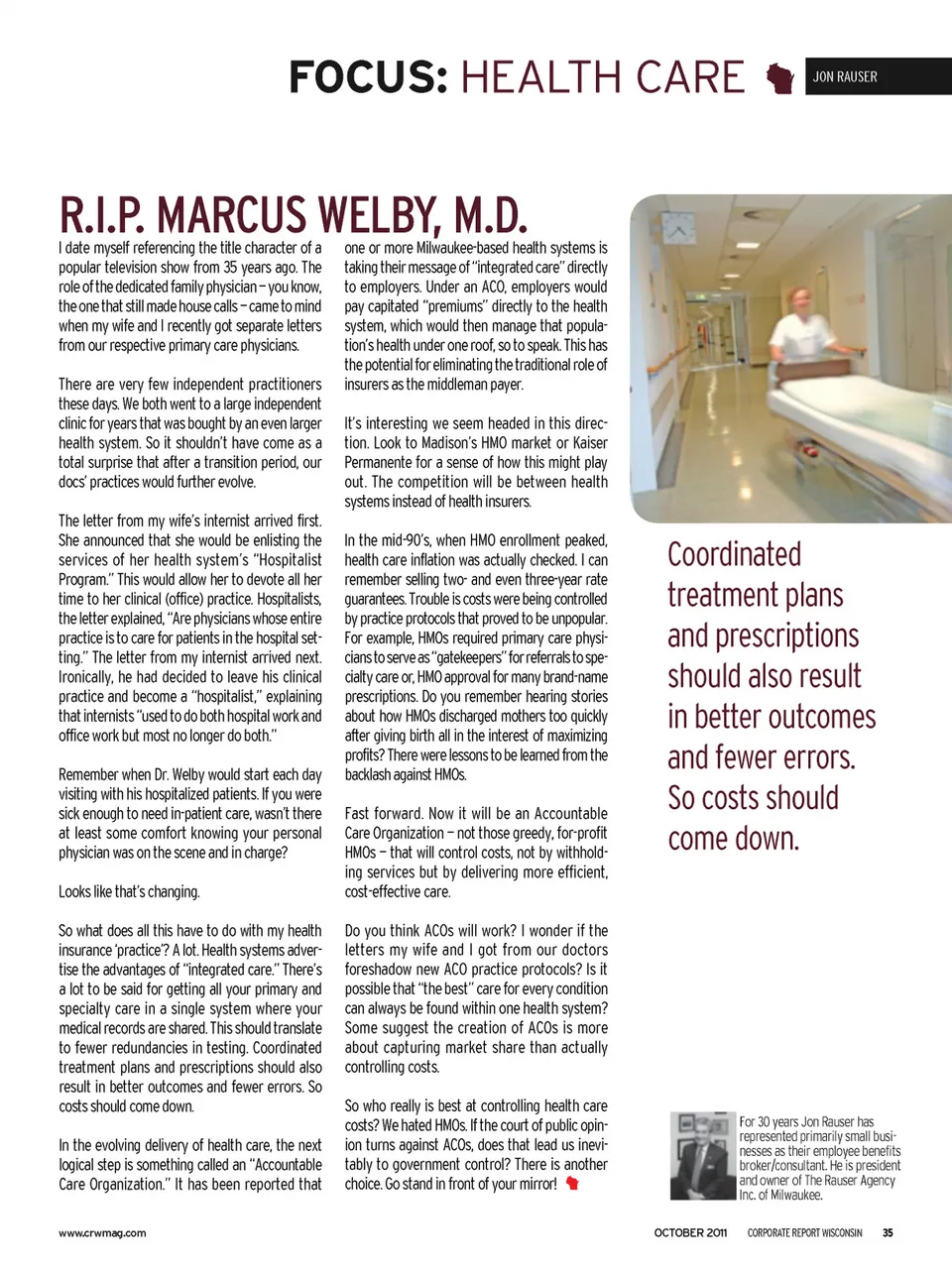 FOCUS: HEALTH CARE

JON RAUSER

R.I.P. MARCUS WELBY, M.D.

I date myself referencing the title character of a popular television show from 35 years ago. The role of the dedicated family physician – you know, the one that still made house calls – came to mind when my wife and I recently got separate letters from our respective primary care physicians.

There are very few independent practitioners these days. We both went to a large independent clinic for years that was bought by an even larger health system. So it shouldn't have come as a total surprise that after a transition period, our docs' practices would further evolve.

The letter from my wife's internist arrived first. She announced that she would be enlisting the services of her health system's "Hospitalist Program." This would allow her to devote all her time to her clinical (office) practice. Hospitalists, the letter explained, "Are physicians whose entire practice is to care for patients in the hospital setting." The letter from my internist arrived next. Ironically, he had decided to leave his clinical practice and become a "hospitalist," explaining that internists "used to do both hospital work and office work but most no longer do both."

Remember when Dr. Welby would start each day visiting with his hospitalized patients. If you were sick enough to need in-patient care, wasn't there at least some comfort knowing your personal physician was on the scene and in charge?

Looks like that's changing.

So what does all this have to do with my health insurance 'practice'? A lot. Health systems advertise the advantages of "integrated care." There's a lot to be said for getting all your primary and specialty care in a single system where your medical records are shared. This should translate to fewer redundancies in testing. Coordinated treatment plans and prescriptions should also result in better outcomes and fewer errors. So costs should come down.

In the evolving delivery of health care, the next logical step is something called an "Accountable Care Organization." It has been reported that one or more Milwaukee-based health systems is taking their message of "integrated care" directly to employers. Under an ACO, employers would pay capitated "premiums" directly to the health system, which would then manage that population's health under one roof, so to speak. This has the potential for eliminating the traditional role of insurers as the middleman payer.

It's interesting we seem headed in this direction. Look to Madison's HMO market or Kaiser Permanente for a sense of how this might play out. The competition will be between health systems instead of health insurers.

In the mid-90's, when HMO enrollment peaked, health care inflation was actually checked. I can remember selling two- and even three-year rate guarantees. Trouble is costs were being controlled by practice protocols that proved to be unpopular. For example, HMOs required primary care physicians to serve as "gatekeepers" for referrals to specialty care or, HMO approval for many brand-name prescriptions. Do you remember hearing stories about how HMOs discharged mothers too quickly after giving birth all in the interest of maximizing profits? There were lessons to be learned from the backlash against HMOs.

Fast forward. Now it will be an Accountable Care Organization – not those greedy, for-profit HMOs – that will control costs, not by withholding services but by delivering more efficient, cost-effective care.

Do you think ACOs will work? I wonder if the letters my wife and I got from our doctors foreshadow new ACO practice protocols? Is it possible that "the best" care for every condition can always be found within one health system? Some suggest the creation of ACOs is more about capturing market share than actually controlling costs.

So who really is best at controlling health care costs? We hated HMOs. If the court of public opinion turns against ACOs, does that lead us inevitably to government control? There is another choice. Go stand in front of your mirror!

Coordinated treatment plans and prescriptions should also result in better outcomes and fewer errors. So costs should come down.

For 30 years Jon Rauser has represented primarily small businesses as their employee benefits broker/consultant. He is president and owner of The Rauser Agency Inc. of Milwaukee.

www.crwmag.com

OCTOBER 2011 CORPORATE REPORT WISCONSIN 35